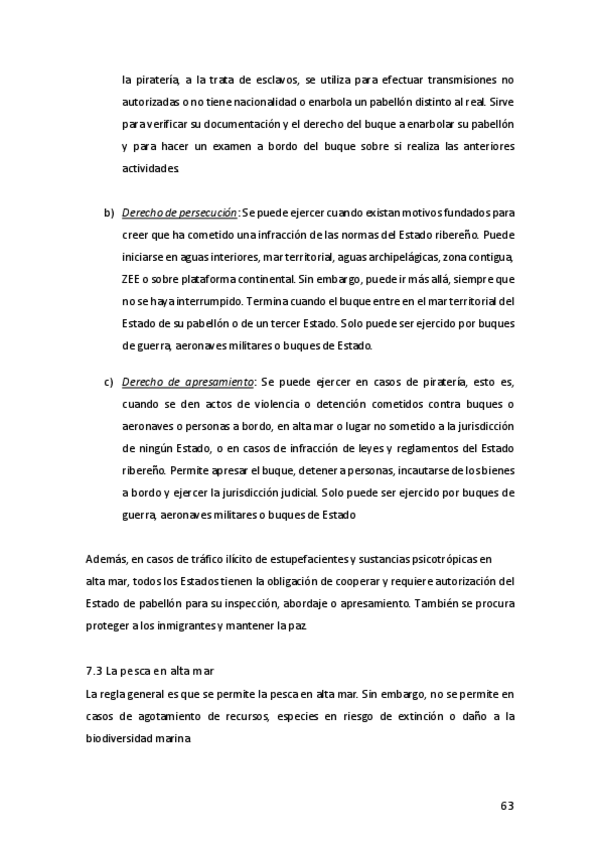 la piratería, a la trata de esclavos, se utiliza para efectuar transmisiones no autorizadas o no tiene nacionalidad o enarbola un pabellón distinto al real. Sirve para verificar su documentación y el derecho del buque a enarbolar su pabellón y para hacer un examen a bordo del buque sobre si realiza las anteriores actividades.

b) Derecho de persecución: Se puede ejercer cuando existan motivos fundados para creer que ha cometido una infracción de las normas del Estado ribereño. Puede iniciarse en aguas interiores, mar territorial, aguas archipelágicas, zona contigua, ZEE o sobre plataforma continental. Sin embargo, puede ir más allá, siempre que no se haya interrumpido. Termina cuando el buque entre en el mar territorial del Estado de su pabellón o de un tercer Estado. Solo puede ser ejercido por buques de guerra, aeronaves militares o buques de Estado.

c) Derecho de apresamiento: Se puede ejercer en casos de piratería, esto es, cuando se den actos de violencia o detención cometidos contra buques o aeronaves o personas a bordo, en alta mar o lugar no sometido a la jurisdicción de ningún Estado, o en casos de infracción de leyes y reglamentos del Estado ribereño. Permite apresar el buque, detener a personas, incautarse de los bienes a bordo y ejercer la jurisdicción judicial. Solo puede ser ejercido por buques de guerra, aeronaves militares o buques de Estado

Además, en casos de tráfico ilícito de estupefacientes y sustancias psicotrópicas en alta mar, todos los Estados tienen la obligación de cooperar y requiere autorización del Estado de pabellón para su inspección, abordaje o apresamiento. También se procura proteger a los inmigrantes y mantener la paz.

7.3 La pesca en alta mar
La regla general es que se permite la pesca en alta mar. Sin embargo, no se permite en casos de agotamiento de recursos, especies en riesgo de extinción o daño a la biodiversidad marina.

63